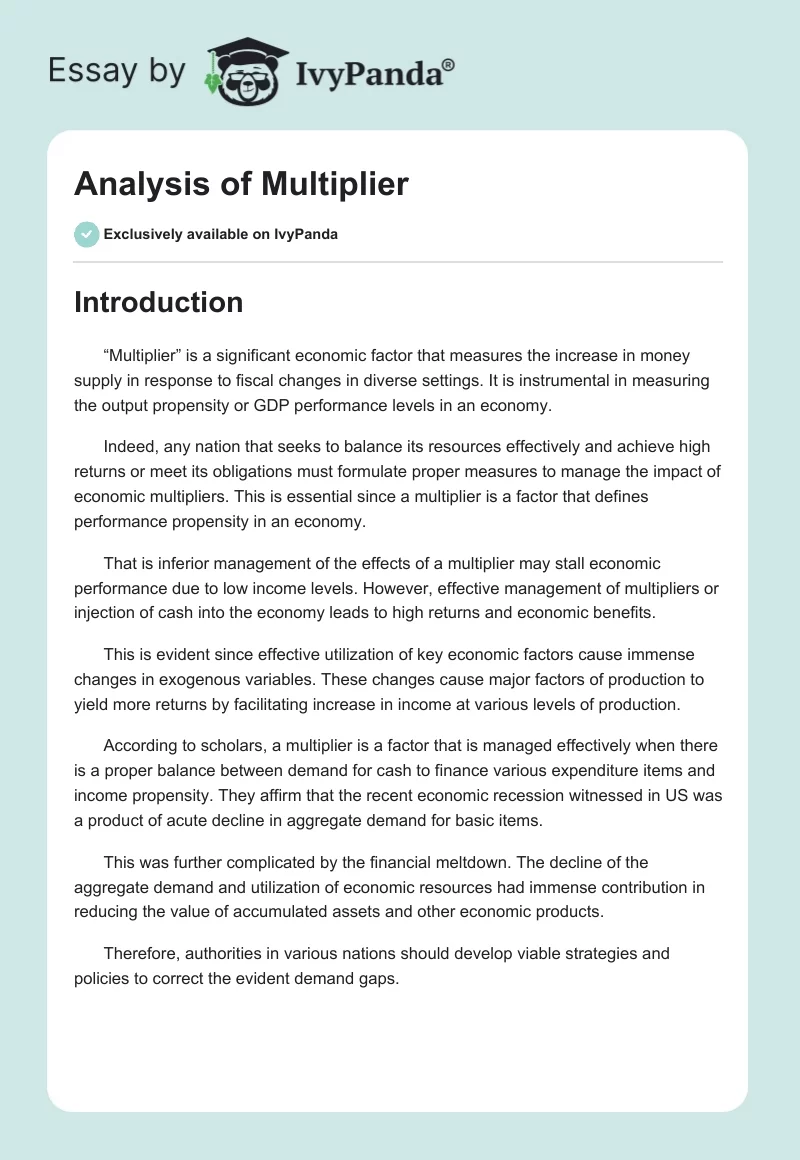 Essay by IvyPanda®

Analysis of Multiplier

Exclusively available on IvyPanda

Introduction

“Multiplier” is a significant economic factor that measures the increase in money supply in response to fiscal changes in diverse settings. It is instrumental in measuring the output propensity or GDP performance levels in an economy.

Indeed, any nation that seeks to balance its resources effectively and achieve high returns or meet its obligations must formulate proper measures to manage the impact of economic multipliers. This is essential since a multiplier is a factor that defines performance propensity in an economy.

That is inferior management of the effects of a multiplier may stall economic performance due to low income levels. However, effective management of multipliers or injection of cash into the economy leads to high returns and economic benefits.

This is evident since effective utilization of key economic factors cause immense changes in exogenous variables. These changes cause major factors of production to yield more returns by facilitating increase in income at various levels of production.

According to scholars, a multiplier is a factor that is managed effectively when there is a proper balance between demand for cash to finance various expenditure items and income propensity. They affirm that the recent economic recession witnessed in US was a product of acute decline in aggregate demand for basic items.

This was further complicated by the financial meltdown. The decline of the aggregate demand and utilization of economic resources had immense contribution in reducing the value of accumulated assets and other economic products.

Therefore, authorities in various nations should develop viable strategies and policies to correct the evident demand gaps.